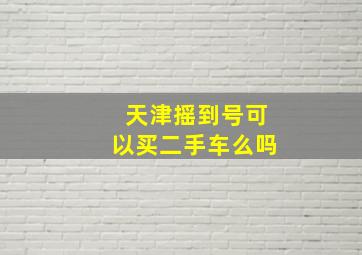 天津摇到号可以买二手车么吗